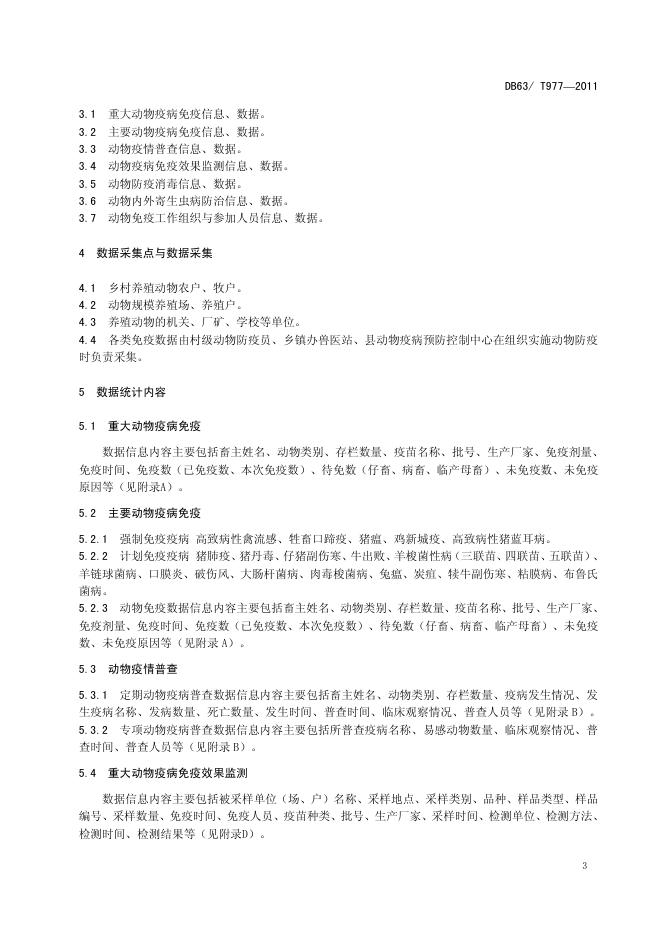 DB63/ T977—2011

3.1 重大动物疫病免疫信息、数据。
3.2 主要动物疫病免疫信息、数据。
3.3 动物疫情普查信息、数据。
3.4 动物疫病免疫效果监测信息、数据。
3.5 动物防疫消毒信息、数据。
3.6 动物内外寄生虫病防治信息、数据。
3.7 动物免疫工作组织与参加人员信息、数据。

4 数据采集点与数据采集

4.1 乡村养殖动物农户、牧户。
4.2 动物规模养殖场、养殖户。
4.3 养殖动物的机关、厂矿、学校等单位。
4.4 各类免疫数据由村级动物防疫员、乡镇办兽医站、县动物疫病预防控制中心在组织实施动物防疫时负责采集。

5 数据统计内容

5.1 重大动物疫病免疫

数据信息内容主要包括畜主姓名、动物类别、存栏数量、疫苗名称、批号、生产厂家、免疫剂量、免疫时间、免疫数（已免疫数、本次免疫数）、待免数（仔畜、病畜、临产母畜）、未免疫数、未免疫原因等（见附录A）。

5.2 主要动物疫病免疫

5.2.1 强制免疫疫病 高致病性禽流感、牲畜口蹄疫、猪瘟、鸡新城疫、高致病性猪蓝耳病。
5.2.2 计划免疫疫病 猪肺疫、猪丹毒、仔猪副伤寒、牛出败、羊梭菌性病（三联苗、四联苗、五联苗）、羊链球菌病、口膜炎、破伤风、大肠杆菌病、肉毒梭菌病、兔瘟、炭疽、犊牛副伤寒、粘膜病、布鲁氏菌病。
5.2.3 动物免疫数据信息内容主要包括畜主姓名、动物类别、存栏数量、疫苗名称、批号、生产厂家、免疫剂量、免疫时间、免疫数（已免疫数、本次免疫数）、待免数（仔畜、病畜、临产母畜）、未免疫数、未免疫原因等（见附录 A）。

5.3 动物疫情普查

5.3.1 定期动物疫病普查数据信息内容主要包括畜主姓名、动物类别、存栏数量、疫病发生情况、发生疫病名称、发病数量、死亡数量、发生时间、普查时间、临床观察情况、普查人员等（见附录 B）。
5.3.2 专项动物疫病普查数据信息内容主要包括所普查疫病名称、易感动物数量、临床观察情况、普查时间、普查人员等（见附录 B）。

5.4 重大动物疫病免疫效果监测

数据信息内容主要包括被采样单位（场、户）名称、采样地点、采样类别、品种、样品类型、样品编号、采样数量、免疫时间、免疫人员、疫苗种类、批号、生产厂家、采样时间、检测单位、检测方法、检测时间、检测结果等（见附录D）。

3